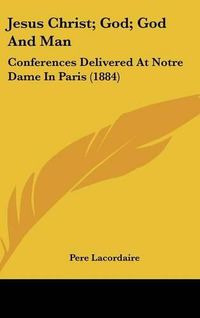 Jesus Christ; God; God And Man

Conferences Delivered At Notre Dame In Paris (1884)

Pere Lacordaire